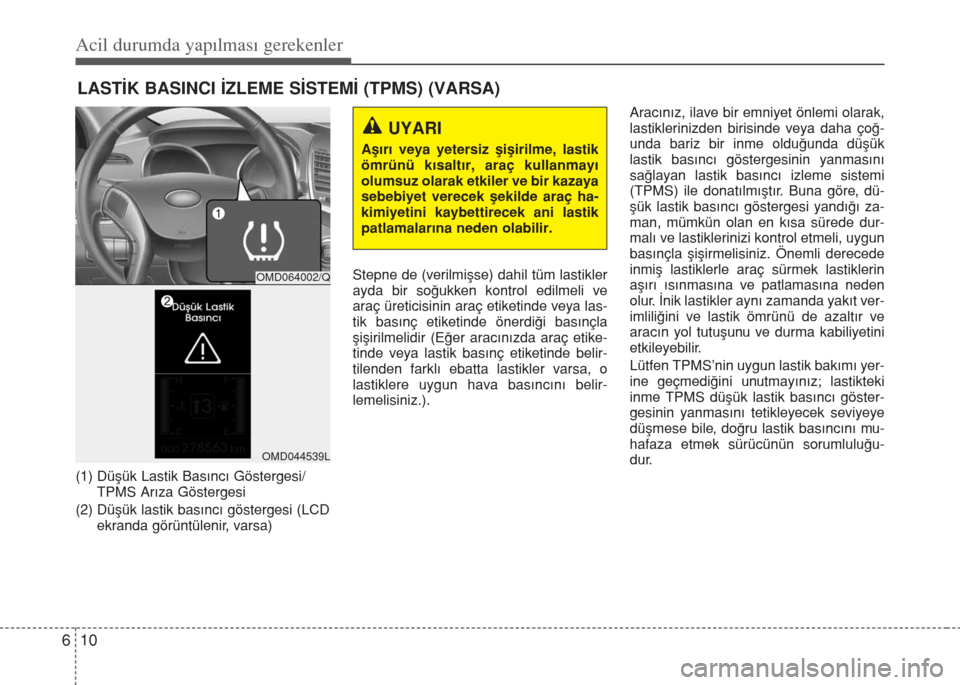 Acil durumda yapılması gerekenler

LASTİK BASINCI İZLEME SİSTEMİ (TPMS) (VARSA)

1

OMD064002/Q

2 Düşük Lastik Basıncı

13

ODO 278563 km

OMD044539L

(1) Düşük Lastik Basıncı Göstergesi/ TPMS Arıza Göstergesi

(2) Düşük lastik basıncı göstergesi (LCD ekranda görüntülenir, varsa)

UYARI

Aşırı veya yetersiz şişirilme, lastik ömrünü kısaltır, araç kullanmayı olumsuz olarak etkiler ve bir kazaya sebebiyet verecek şekilde araç hakimiyetini kaybettirecek ani lastik patlamalarına neden olabilir.

Stepne de (verilmişse) dahil tüm lastikler ayda bir soğukken kontrol edilmeli ve araç üreticisinin araç etiketinde veya lastik basınç etiketinde önerdiği basınçla şişirilmelidir (Eğer aracınızda araç etiketinde veya lastik basınç etiketinde belirtilenden farklı ebatta lastikler varsa, o lastiklere uygun hava basıncını belirlemelisiniz.).

Aracınız, ilave bir emniyet önlemi olarak, lastiklerinizden birisinde veya daha çoğunda bariz bir inme olduğunda düşük lastik basıncı göstergesinin yanmasını sağlayan lastik basıncı izleme sistemi (TPMS) ile donatılmıştır. Buna göre, düşük lastik basıncı göstergesi yandığı zaman, mümkün olan en kısa sürede durmalı ve lastiklerinizi kontrol etmeli, uygun basınçla şişirmelisiniz. Önemli derecede inmiş lastiklerle araç sürmek lastiklerin aşırı ısınmasına ve patlamasına neden olur. İnik lastikler aynı zamanda yakıt verimliliğini ve lastik ömrünü de azaltır ve aracın yol tutuşunu ve durma kabiliyetini etkileyebilir.

Lütfen TPMS'nin uygun lastik bakımı yerine geçmediğini unutmayınız; lastikteki inme TPMS düşük lastik basıncı göstergesinin yanmasını tetikleyecek seviyeye düşmese bile, doğru lastik basıncını muhafaza etmek sürücünün sorumluluğudur.

6 10

carmanualsonline.info